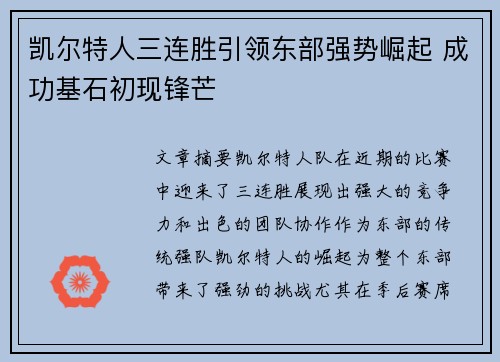 凯尔特人三连胜引领东部强势崛起 成功基石初现锋芒

文章摘要凯尔特人队在近期的比赛中迎来了三连胜展现出强大的竞争力和出色的团队协作作为东部的传统强队凯尔特人的崛起为整个东部带来了强劲的挑战尤其在季后赛席